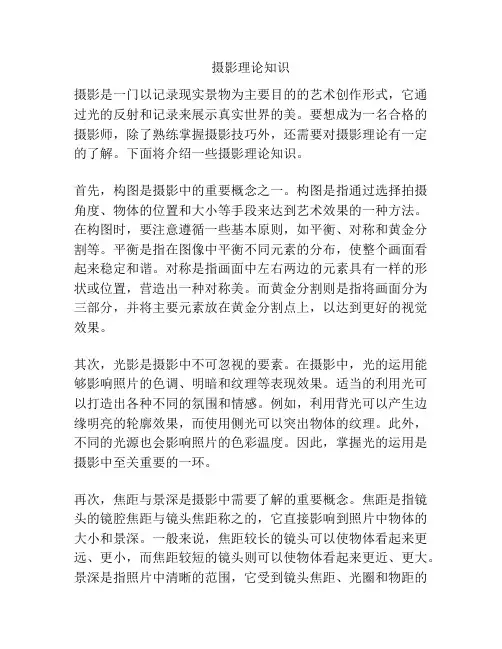 摄影理论知识

摄影是一门以记录现实景物为主要目的的艺术创作形式，它通过光的反射和记录来展示真实世界的美。要想成为一名合格的摄影师，除了熟练掌握摄影技巧外，还需要对摄影理论有一定的了解。下面将介绍一些摄影理论知识。

首先，构图是摄影中的重要概念之一。构图是指通过选择拍摄角度、物体的位置和大小等手段来达到艺术效果的一种方法。在构图时，要注意遵循一些基本原则，如平衡、对称和黄金分割等。平衡是指在图像中平衡不同元素的分布，使整个画面看起来稳定和谐。对称是指画面中左右两边的元素具有一样的形状或位置，营造出一种对称美。而黄金分割则是指将画面分为三部分，并将主要元素放在黄金分割点上，以达到更好的视觉效果。

其次，光影是摄影中不可忽视的要素。在摄影中，光的运用能够影响照片的色调、明暗和纹理等表现效果。适当的利用光可以打造出各种不同的氛围和情感。例如，利用背光可以产生边缘明亮的轮廓效果，而使用侧光可以突出物体的纹理。此外，不同的光源也会影响照片的色彩温度。因此，掌握光的运用是摄影中至关重要的一环。

再次，焦距与景深是摄影中需要了解的重要概念。焦距是指镜头的镜腔焦距与镜头焦距称之的，它直接影响到照片中物体的大小和景深。一般来说，焦距较长的镜头可以使物体看起来更远、更小，而焦距较短的镜头则可以使物体看起来更近、更大。景深是指照片中清晰的范围，它受到镜头焦距、光圈和物距的